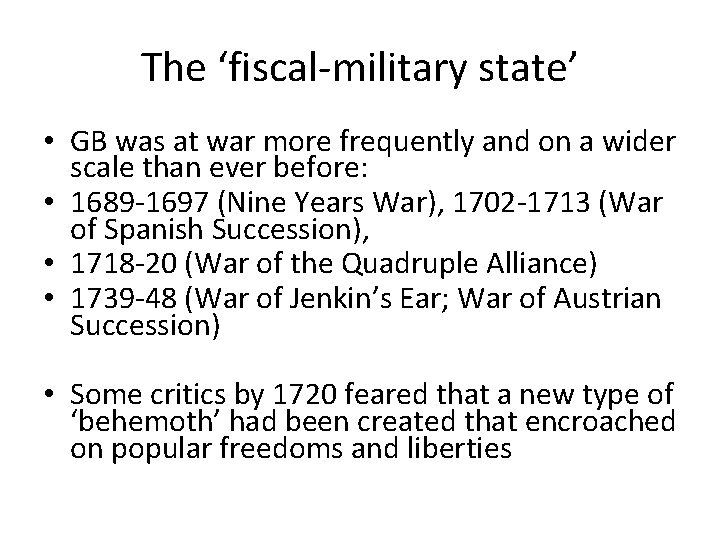 The 'fiscal-military state'

• GB was at war more frequently and on a wider scale than ever before:
• 1689-1697 (Nine Years War), 1702-1713 (War of Spanish Succession),
• 1718-20 (War of the Quadruple Alliance)
• 1739-48 (War of Jenkin's Ear; War of Austrian Succession)

• Some critics by 1720 feared that a new type of 'behemoth' had been created that encroached on popular freedoms and liberties